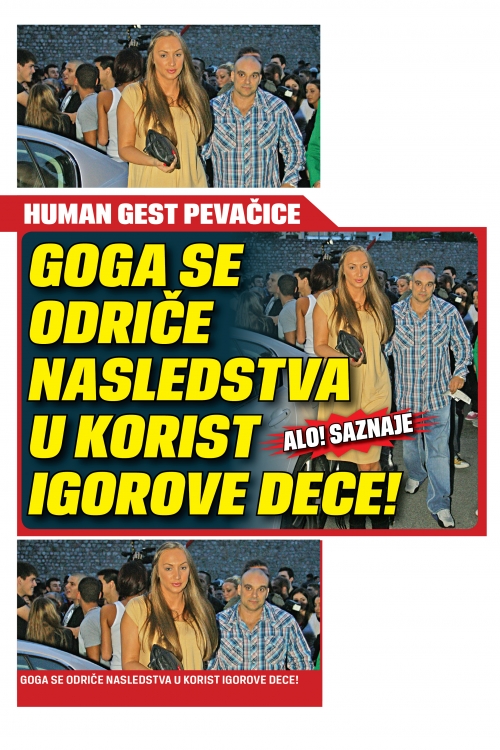 HUMAN GEST PEVAČICE

GOGA SE ODRIČE NASLEDSTVA U KORIST IGOROVE DECE!

ALO! SAZNAJE

GOGA SE ODRIČE NASLEDSTVA U KORIST IGOROVE DECE!